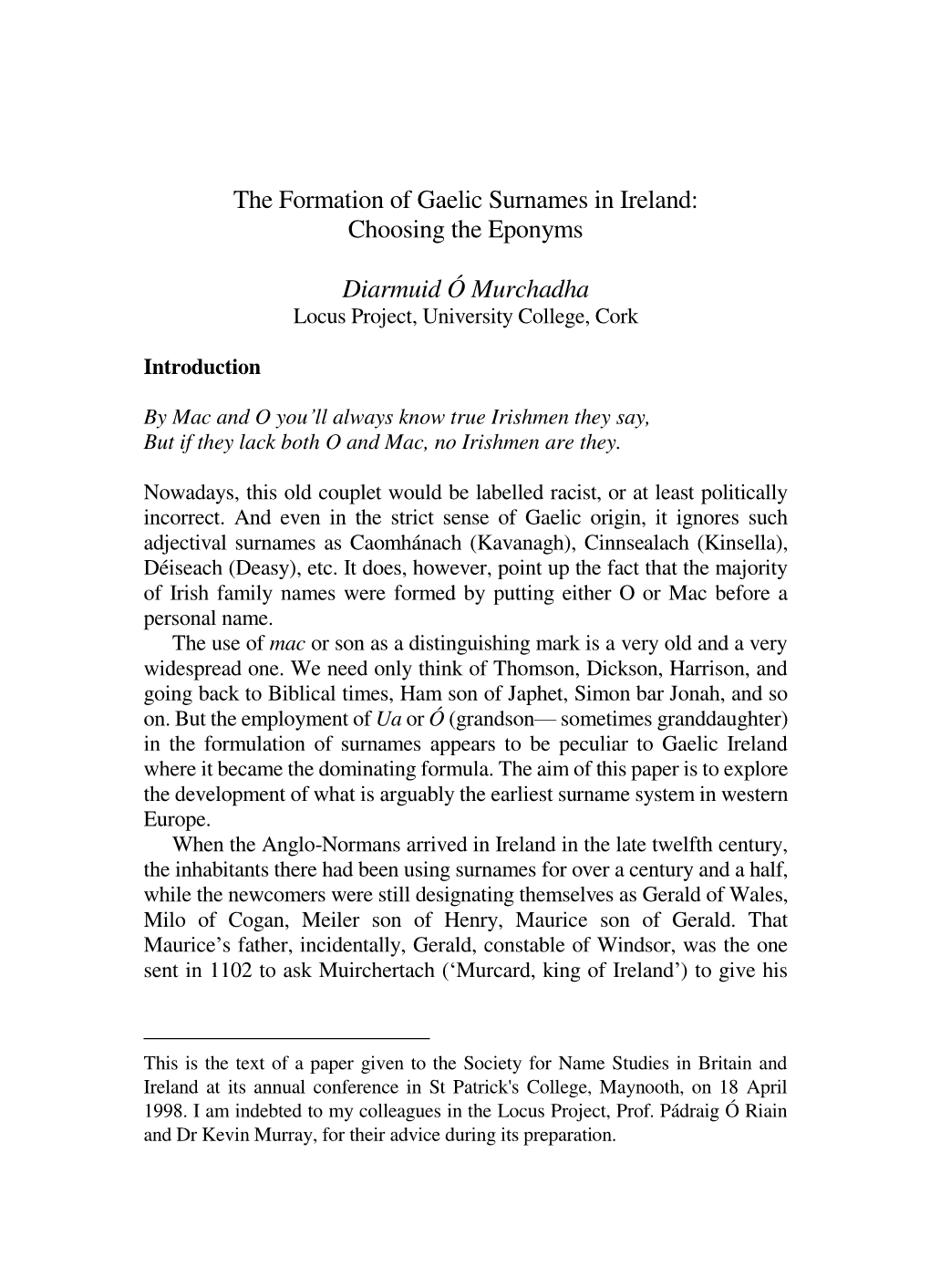 The Formation of Gaelic Surnames in Ireland: Choosing the Eponyms

Diarmuid Ó Murchadha
Locus Project, University College, Cork

Introduction

By Mac and O you'll always know true Irishmen they say,
But if they lack both O and Mac, no Irishmen are they.

Nowadays, this old couplet would be labelled racist, or at least politically incorrect. And even in the strict sense of Gaelic origin, it ignores such adjectival surnames as Caomhánach (Kavanagh), Cinnsealach (Kinsella), Déiseach (Deasy), etc. It does, however, point up the fact that the majority of Irish family names were formed by putting either O or Mac before a personal name.

The use of mac or son as a distinguishing mark is a very old and a very widespread one. We need only think of Thomson, Dickson, Harrison, and going back to Biblical times, Ham son of Japhet, Simon bar Jonah, and so on. But the employment of Ua or Ó (grandson— sometimes granddaughter) in the formulation of surnames appears to be peculiar to Gaelic Ireland where it became the dominating formula. The aim of this paper is to explore the development of what is arguably the earliest surname system in western Europe.

When the Anglo-Normans arrived in Ireland in the late twelfth century, the inhabitants there had been using surnames for over a century and a half, while the newcomers were still designating themselves as Gerald of Wales, Milo of Cogan, Meiler son of Henry, Maurice son of Gerald. That Maurice's father, incidentally, Gerald, constable of Windsor, was the one sent in 1102 to ask Muirchertach ('Murcard, king of Ireland') to give his

This is the text of a paper given to the Society for Name Studies in Britain and Ireland at its annual conference in St Patrick's College, Maynooth, on 18 April 1998. I am indebted to my colleagues in the Locus Project, Prof. Pádraig Ó Riain and Dr Kevin Murray, for their advice during its preparation.